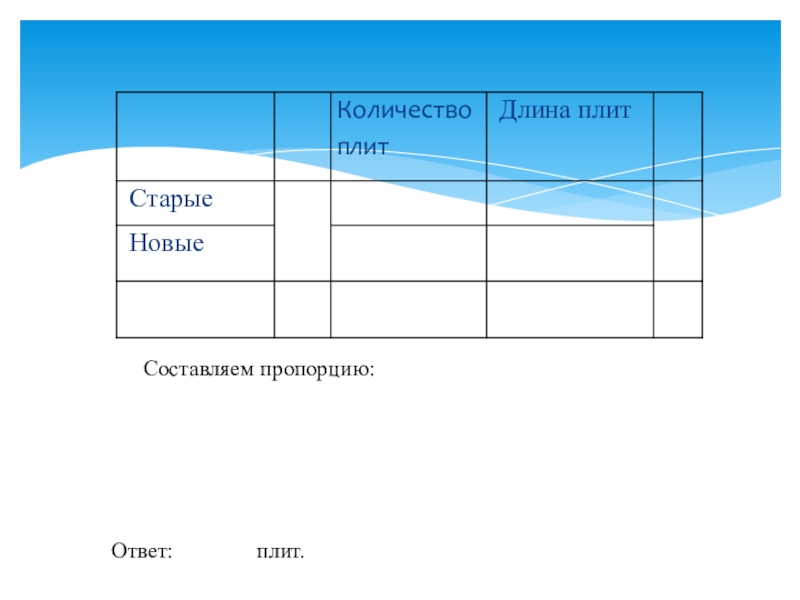 | | | Количество плит | Длина плит | |
|---|---|---|---|---|
| Старые | | | | |
| Новые | | | | |
| | | | | |

Составляем пропорцию:

Ответ: плит.